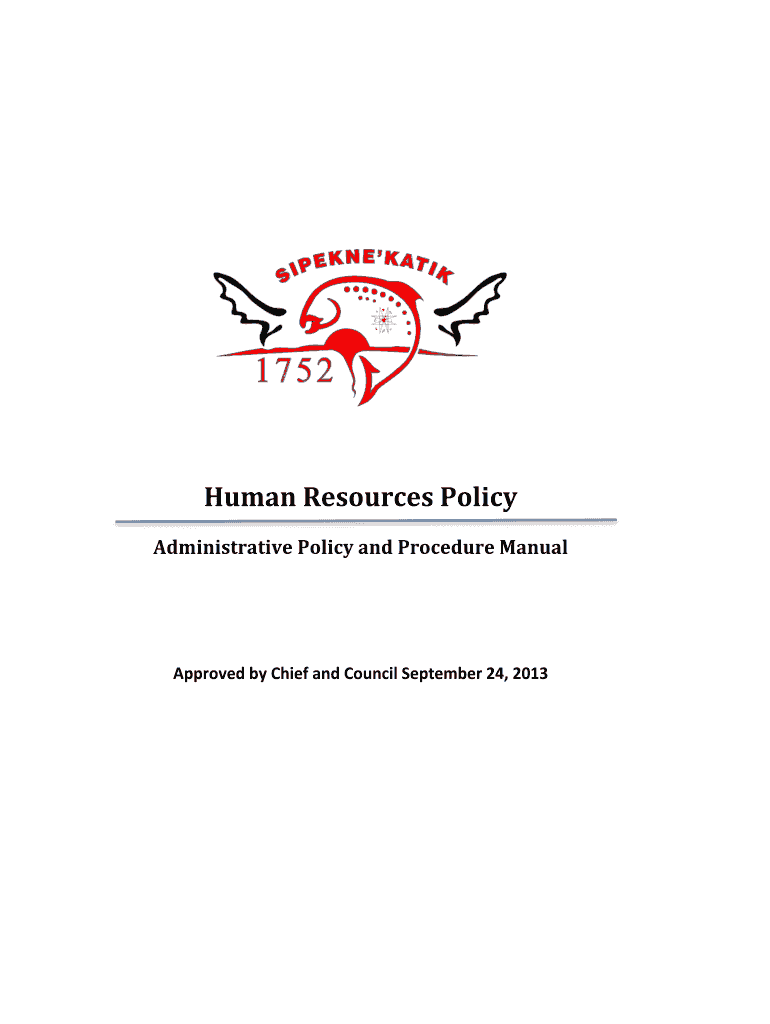 SIPEKNE'KATIK

1752

Human Resources Policy

Administrative Policy and Procedure Manual

Approved by Chief and Council September 24, 2013